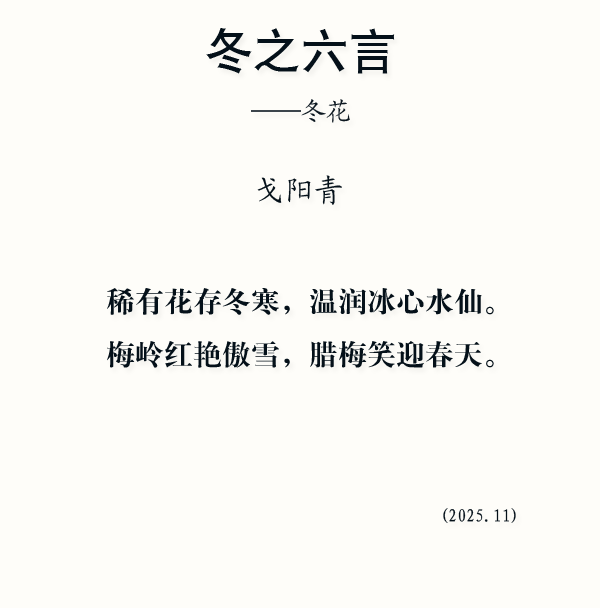 冬之六言

——冬花

戈阳青

稀有花存冬寒，温润冰心水仙。
梅岭红艳傲雪，腊梅笑迎春天。

(2025.11)